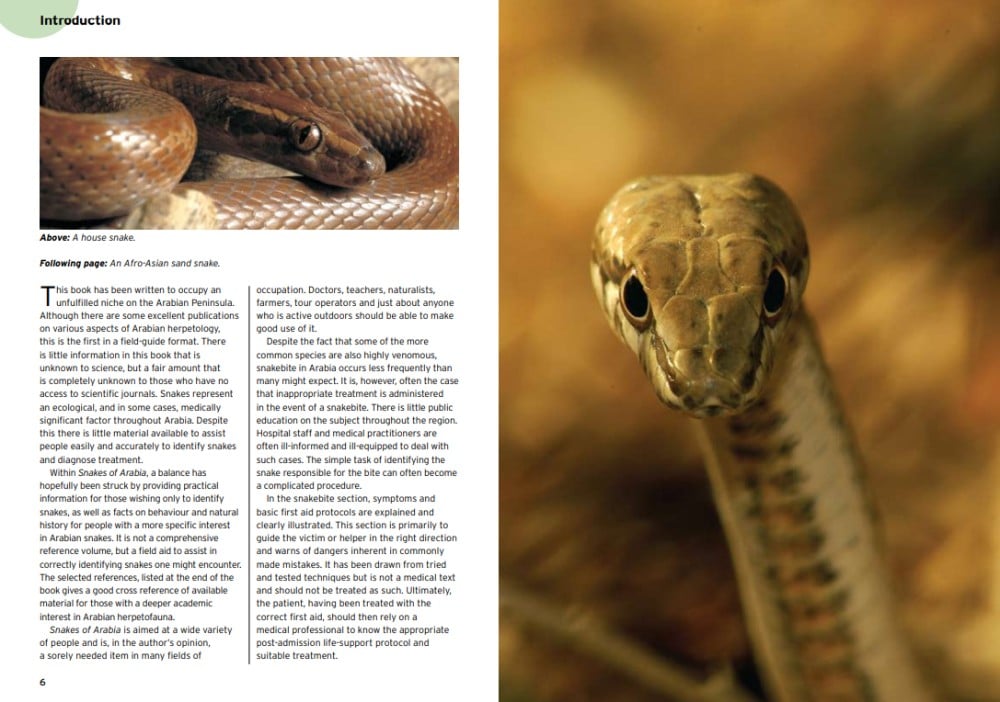 Introduction

Above: A house snake.

Following page: An Afro-Asian sand snake.

This book has been written to occupy an unfulfilled niche on the Arabian Peninsula. Although there are some excellent publications on various aspects of Arabian herpetology, this is the first in a field-guide format. There is little information in this book that is unknown to science, but a fair amount that is completely unknown to those who have no access to scientific journals. Snakes represent an ecological, and in some cases, medically significant factor throughout Arabia. Despite this there is little material available to assist people easily and accurately to identify snakes and diagnose treatment.

Within Snakes of Arabia, a balance has hopefully been struck by providing practical information for those wishing only to identify snakes, as well as facts on behaviour and natural history for people with a more specific interest in Arabian snakes. It is not a comprehensive reference volume, but a field aid to assist in correctly identifying snakes one might encounter. The selected references, listed at the end of the book gives a good cross reference of available material for those with a deeper academic interest in Arabian herpetofauna.

Snakes of Arabia is aimed at a wide variety of people and is, in the author's opinion, a sorely needed item in many fields of occupation. Doctors, teachers, naturalists, farmers, tour operators and just about anyone who is active outdoors should be able to make good use of it.

Despite the fact that some of the more common species are also highly venomous, snakebite in Arabia occurs less frequently than many might expect. It is, however, often the case that inappropriate treatment is administered in the event of a snakebite. There is little public education on the subject throughout the region. Hospital staff and medical practitioners are often ill-informed and ill-equipped to deal with such cases. The simple task of identifying the snake responsible for the bite can often become a complicated procedure.

In the snakebite section, symptoms and basic first aid protocols are explained and clearly illustrated. This section is primarily to guide the victim or helper in the right direction and warns of dangers inherent in commonly made mistakes. It has been drawn from tried and tested techniques but is not a medical text and should not be treated as such. Ultimately, the patient, having been treated with the correct first aid, should then rely on a medical professional to know the appropriate post-admission life-support protocol and suitable treatment.

6